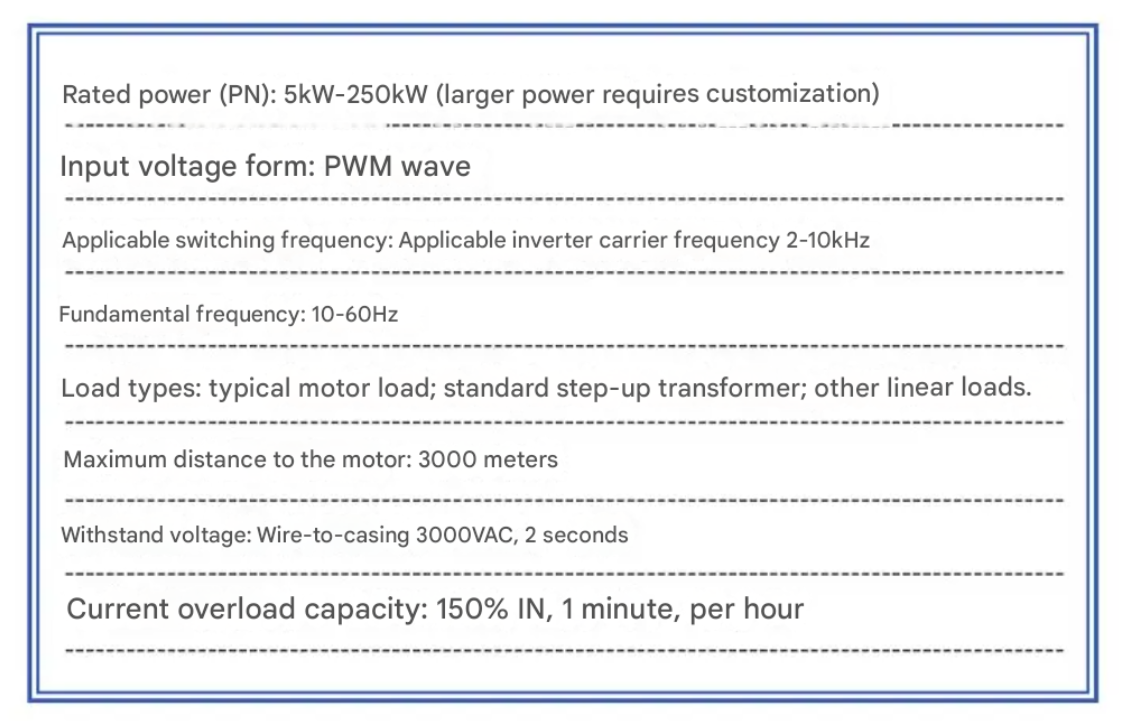 Rated power (PN): 5kW-250kW (larger power requires customization)

Input voltage form: PWM wave

Applicable switching frequency: Applicable inverter carrier frequency 2-10kHz

Fundamental frequency: 10-60Hz

Load types: typical motor load; standard step-up transformer; other linear loads.

Maximum distance to the motor: 3000 meters

Withstand voltage: Wire-to-casing 3000VAC, 2 seconds

Current overload capacity: 150% IN, 1 minute, per hour